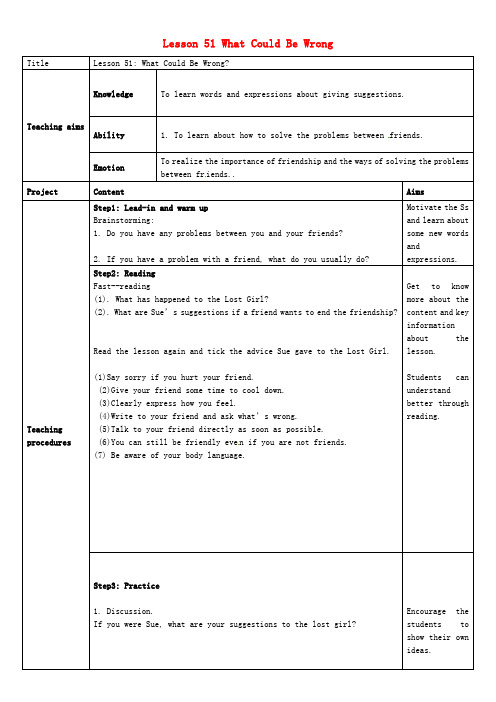 Lesson 51 What Could Be Wrong

| Title | Lesson 51: What Could Be Wrong? | | |
|---|---|---|---|
| Teaching aims | Knowledge | To learn words and expressions about giving suggestions. | |
| | Ability | 1. To learn about how to solve the problems between friends. | |
| | Emotion | To realize the importance of friendship and the ways of solving the problems between friends.. | |
| Project | Content | | Aims |
| Teaching procedures | Step1: Lead-in and warm up<br>Brainstorming:<br>1. Do you have any problems between you and your friends?<br>2. If you have a problem with a friend, what do you usually do? | | Motivate the Ss and learn about some new words and expressions. |
| | Step2: Reading<br>Fast--reading<br>(1). What has happened to the Lost Girl?<br>(2). What are Sue's suggestions if a friend wants to end the friendship?<br>Read the lesson again and tick the advice Sue gave to the Lost Girl.<br>(1)Say sorry if you hurt your friend.<br>(2)Give your friend some time to cool down.<br>(3)Clearly express how you feel.<br>(4)Write to your friend and ask what's wrong.<br>(5)Talk to your friend directly as soon as possible.<br>(6)You can still be friendly even if you are not friends.<br>(7) Be aware of your body language. | | Get to know more about the content and key information about the lesson.<br>Students can understand better through reading. |
| | Step3: Practice<br>1. Discussion.<br>If you were Sue, what are your suggestions to the lost girl? | | Encourage the students to show their own ideas. |